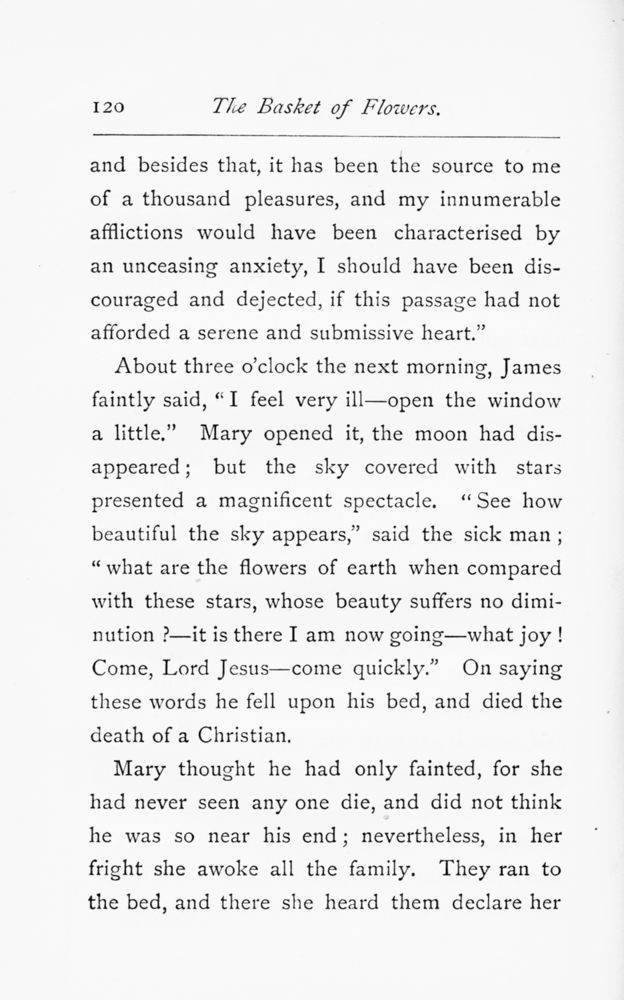 120 The Basket of Flowers.

and besides that, it has been the source to me of a thousand pleasures, and my innumerable afflictions would have been characterised by an unceasing anxiety, I should have been discouraged and dejected, if this passage had not afforded a serene and submissive heart."

About three o'clock the next morning, James faintly said, "I feel very ill—open the window a little." Mary opened it, the moon had disappeared; but the sky covered with stars presented a magnificent spectacle. "See how beautiful the sky appears," said the sick man; "what are the flowers of earth when compared with these stars, whose beauty suffers no diminution?—it is there I am now going—what joy! Come, Lord Jesus—come quickly." On saying these words he fell upon his bed, and died the death of a Christian.

Mary thought he had only fainted, for she had never seen any one die, and did not think he was so near his end; nevertheless, in her fright she awoke all the family. They ran to the bed, and there she heard them declare her